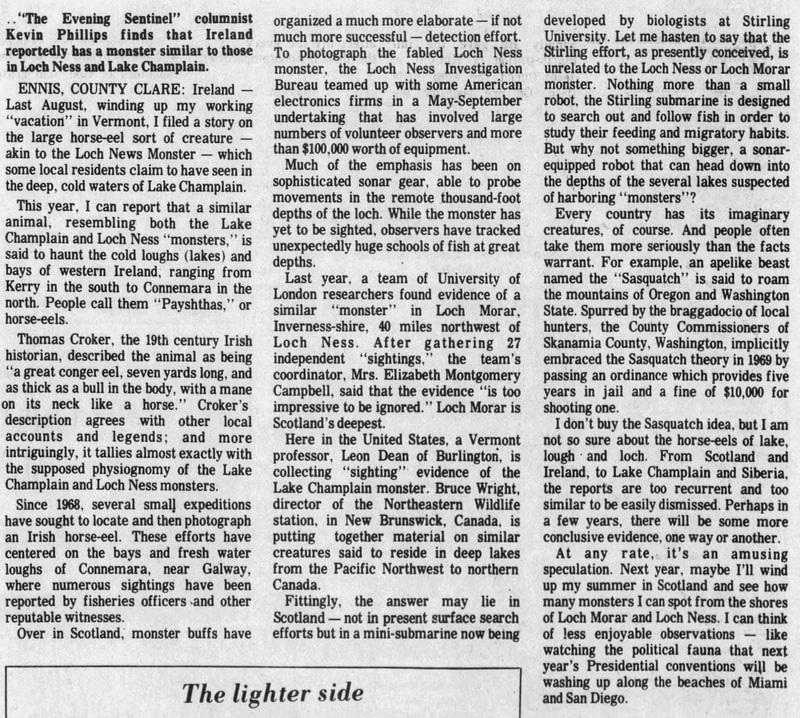 .."The Evening Sentinel" columnist Kevin Phillips finds that Ireland reportedly has a monster similar to those in Loch Ness and Lake Champlain.

ENNIS, COUNTY CLARE: Ireland — Last August, winding up my working "vacation" in Vermont, I filed a story on the large horse-eel sort of creature — akin to the Loch News Monster — which some local residents claim to have seen in the deep, cold waters of Lake Champlain.

This year, I can report that a similar animal, resembling both the Lake Champlain and Loch Ness "monsters," is said to haunt the cold loughs (lakes) and bays of western Ireland, ranging from Kerry in the south to Connemara in the north. People call them "Payshthas," or horse-eels.

Thomas Croker, the 19th century Irish historian, described the animal as being "a great conger eel, seven yards long, and as thick as a bull in the body, with a mane on its neck like a horse." Croker's description agrees with other local accounts and legends; and more intriguingly, it tallies almost exactly with the supposed physiognomy of the Lake Champlain and Loch Ness monsters.

Since 1968, several small expeditions have sought to locate and then photograph an Irish horse-eel. These efforts have centered on the bays and fresh water loughs of Connemara, near Galway, where numerous sightings have been reported by fisheries officers and other reputable witnesses.

Over in Scotland, monster buffs have organized a much more elaborate — if not much more successful — detection effort. To photograph the fabled Loch Ness monster, the Loch Ness Investigation Bureau teamed up with some American electronics firms in a May-September undertaking that has involved large numbers of volunteer observers and more than $100,000 worth of equipment.

Much of the emphasis has been on sophisticated sonar gear, able to probe movements in the remote thousand-foot depths of the loch. While the monster has yet to be sighted, observers have tracked unexpectedly huge schools of fish at great depths.

Last year, a team of University of London researchers found evidence of a similar "monster" in Loch Morar, Inverness-shire, 40 miles northwest of Loch Ness. After gathering 27 independent "sightings," the team's coordinator, Mrs. Elizabeth Montgomery Campbell, said that the evidence "is too impressive to be ignored." Loch Morar is Scotland's deepest.

Here in the United States, a Vermont professor, Leon Dean of Burlington, is collecting "sighting" evidence of the Lake Champlain monster. Bruce Wright, director of the Northeastern Wildlife station, in New Brunswick, Canada, is putting together material on similar creatures said to reside in deep lakes from the Pacific Northwest to northern Canada.

Fittingly, the answer may lie in Scotland — not in present surface search efforts but in a mini-submarine now being developed by biologists at Stirling University. Let me hasten to say that the Stirling effort, as presently conceived, is unrelated to the Loch Ness or Loch Morar monster. Nothing more than a small robot, the Stirling submarine is designed to search out and follow fish in order to study their feeding and migratory habits. But why not something bigger, a sonar-equipped robot that can head down into the depths of the several lakes suspected of harboring "monsters"?

Every country has its imaginary creatures, of course. And people often take them more seriously than the facts warrant. For example, an apelike beast named the "Sasquatch" is said to roam the mountains of Oregon and Washington State. Spurred by the braggadocio of local hunters, the County Commissioners of Skanamia County, Washington, implicitly embraced the Sasquatch theory in 1969 by passing an ordinance which provides five years in jail and a fine of $10,000 for shooting one.

I don't buy the Sasquatch idea, but I am not so sure about the horse-eels of lake, lough and loch. From Scotland and Ireland, to Lake Champlain and Siberia, the reports are too recurrent and too similar to be easily dismissed. Perhaps in a few years, there will be some more conclusive evidence, one way or another.

At any rate, it's an amusing speculation. Next year, maybe I'll wind up my summer in Scotland and see how many monsters I can spot from the shores of Loch Morar and Loch Ness. I can think of less enjoyable observations — like watching the political fauna that next year's Presidential conventions will be washing up along the beaches of Miami and San Diego.

The lighter side